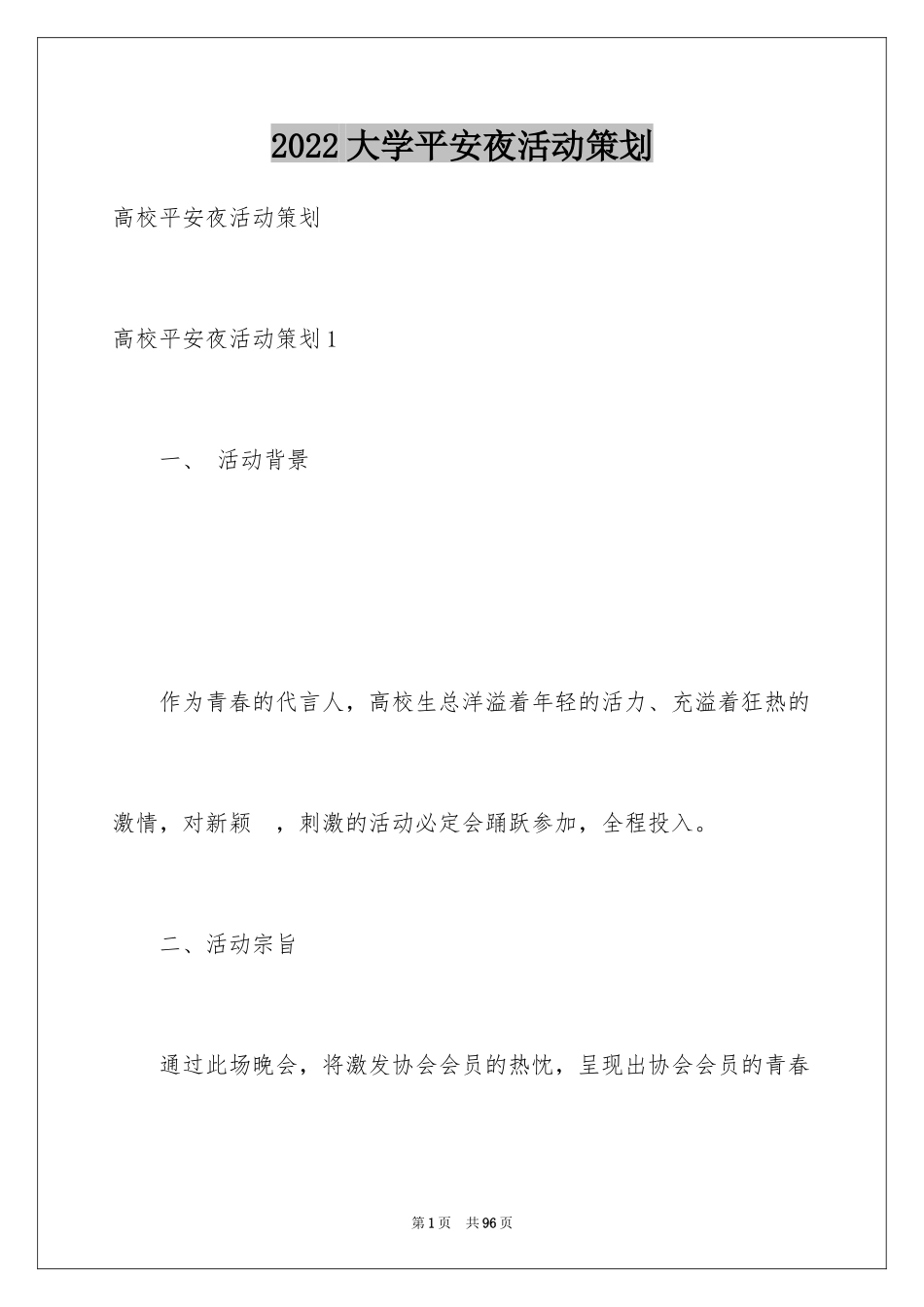 2022大学平安夜活动策划

高校平安夜活动策划

高校平安夜活动策划1

一、 活动背景

作为青春的代言人，高校生总洋溢着年轻的活力、充溢着狂热的激情，对新颖 ，刺激的活动必定会踊跃参加，全程投入。

二、活动宗旨

通过此场晚会，将激发协会会员的热忱，呈现出协会会员的青春

第1页 共96页